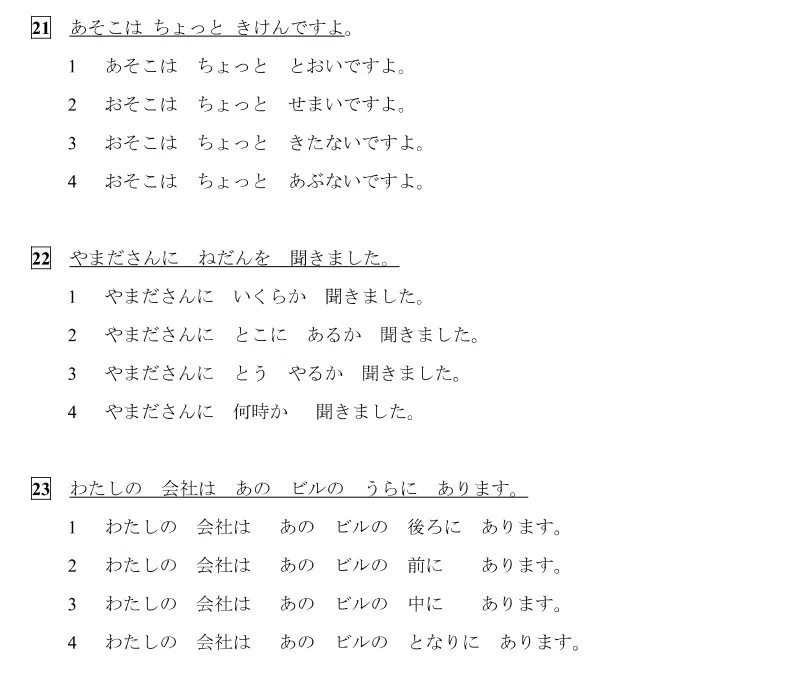 21 あそこは ちょっと きけんですよ。

1 あそこは　ちょっと　とおいですよ。

2 おそこは　ちょっと　せまいですよ。

3 おそこは　ちょっと　きたないですよ。

4 おそこは　ちょっと　あぶないですよ。

22 やまださんに　ねだんを　聞きました。

1 やまださんに　いくらか　聞きました。

2 やまださんに　とこに　あるか　聞きました。

3 やまださんに　とう　やるか　聞きました。

4 やまださんに　何時か　聞きました。

23 わたしの　会社は　あの　ビルの　うらに　あります。

1 わたしの　会社は　あの　ビルの　後ろに　あります。

2 わたしの　会社は　あの　ビルの　前に　あります。

3 わたしの　会社は　あの　ビルの　中に　あります。

4 わたしの　会社は　あの　ビルの　となりに　あります。